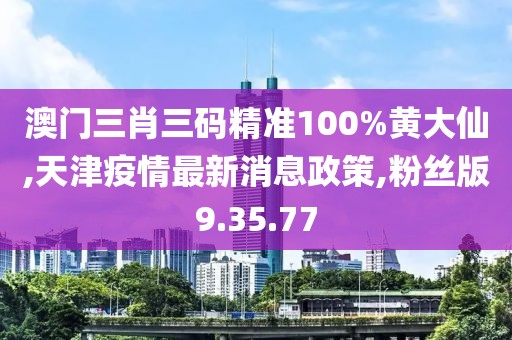 澳门三肖三码精准100%黄大仙,天津疫情最新消息政策,粉丝版9.35.77